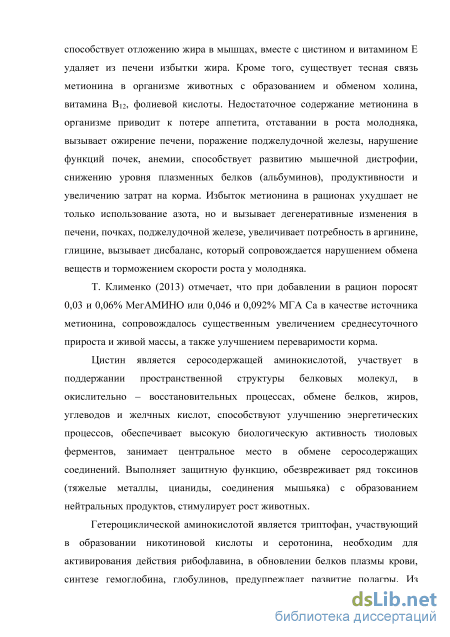 способствует отложению жира в мышцах, вместе с цистином и витамином Е удаляет из печени избытки жира. Кроме того, существует тесная связь метионина в организме животных с образованием и обменом холина, витамина $B_{12}$, фолиевой кислоты. Недостаточное содержание метионина в организме приводит к потере аппетита, отставании в роста молодняка, вызывает ожирение печени, поражение поджелудочной железы, нарушение функций почек, анемии, способствует развитию мышечной дистрофии, снижению уровня плазменных белков (альбуминов), продуктивности и увеличению затрат на корма. Избыток метионина в рационах ухудшает не только использование азота, но и вызывает дегенеративные изменения в печени, почках, поджелудочной железе, увеличивает потребность в аргинине, глицине, вызывает дисбаланс, который сопровождается нарушением обмена веществ и торможением скорости роста у молодняка.

Т. Клименко (2013) отмечает, что при добавлении в рацион поросят 0,03 и 0,06% МегАМИНО или 0,046 и 0,092% МГА Са в качестве источника метионина, сопровождалось существенным увеличением среднесуточного прироста и живой массы, а также улучшением переваримости корма.

Цистин является серосодержащей аминокислотой, участвует в поддержании пространственной структуры белковых молекул, в окислительно – восстановительных процессах, обмене белков, жиров, углеводов и желчных кислот, способствуют улучшению энергетических процессов, обеспечивает высокую биологическую активность тиоловых ферментов, занимает центральное место в обмене серосодержащих соединений. Выполняет защитную функцию, обезвреживает ряд токсинов (тяжелые металлы, цианиды, соединения мышьяка) с образованием нейтральных продуктов, стимулирует рост животных.

Гетероциклической аминокислотой является триптофан, участвующий в образовании никотиновой кислоты и серотонина, необходим для активирования действия рибофлавина, в обновлении белков плазмы крови, синтезе гемоглобина, глобулинов, предупреждает развитие пелагры. Из

dsLib.net
библиотека диссертаций